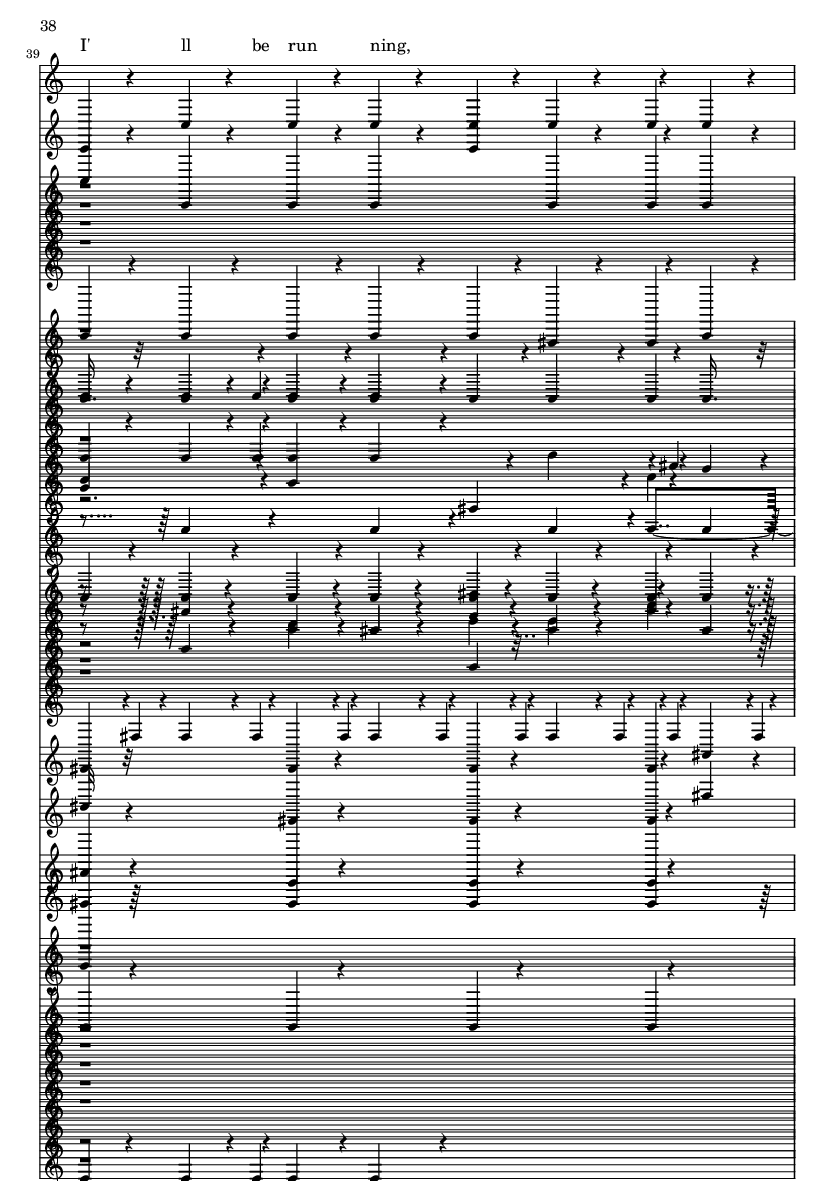 38

39

I' ll be run ning,